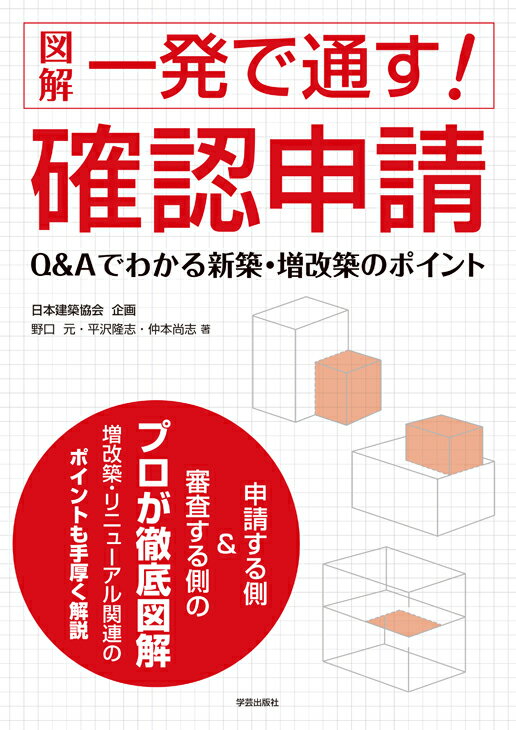 図解 一発で通す！

確認申請

Q&Aでわかる新築・増改築のポイント

日本建築協会 企画
野口 元・平沢隆志・仲本尚志 著

申請する側
&
審査する側の
プロが徹底図解
増改築・リニューアル関連の
ポイントも手厚く解説

学芸出版社